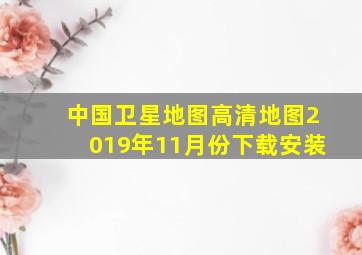 中国卫星地图高清地图2019年11月份下载安装